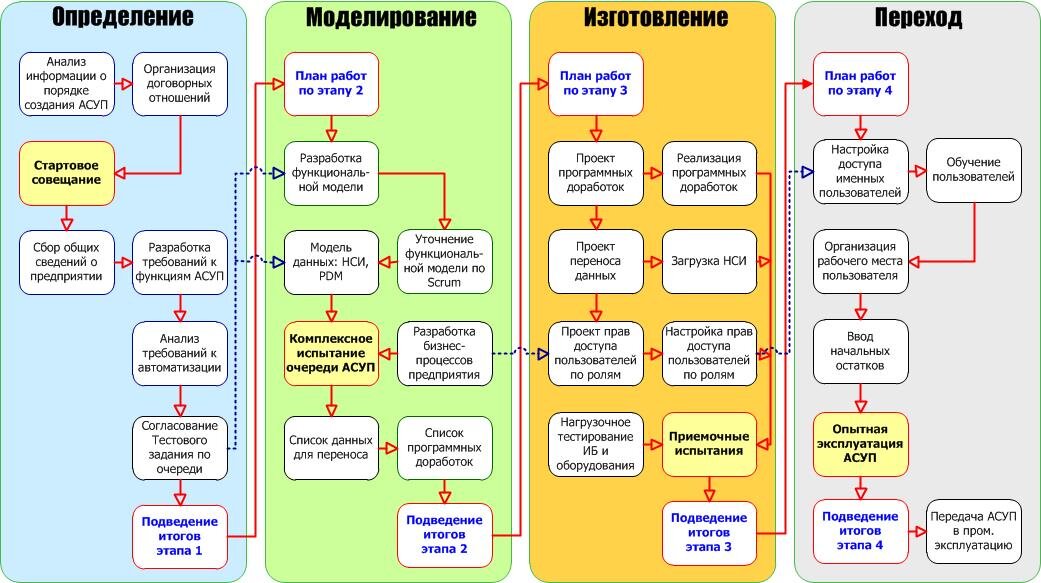 Определение

Анализ информации о порядке создания АСУП

Организация договорных отношений

Стартовое совещание

Сбор общих сведений о предприятии

Разработка требований к функциям АСУП

Анализ требований к автоматизации

Согласование Тестового задания по очереди

Подведение итогов этапа 1

Моделирование

План работ по этапу 2

Разработка функциональной модели

Модель данных: НСИ, PDM

Уточнение функциональной модели по Scrum

Комплексное испытание очереди АСУП

Разработка бизнес-процессов предприятия

Список данных для переноса

Список программных доработок

Подведение итогов этапа 2

Изготовление

План работ по этапу 3

Проект программных доработок

Реализация программных доработок

Проект переноса данных

Загрузка НСИ

Проект прав доступа пользователей по ролям

Настройка прав доступа пользователей по ролям

Нагрузочное тестирование ИБ и оборудования

Приемочные испытания

Подведение итогов этапа 3

Переход

План работ по этапу 4

Настройка доступа именных пользователей

Обучение пользователей

Организация рабочего места пользователя

Ввод начальных остатков

Опытная эксплуатация АСУП

Подведение итогов этапа 4

Передача АСУП в пром. эксплуатацию